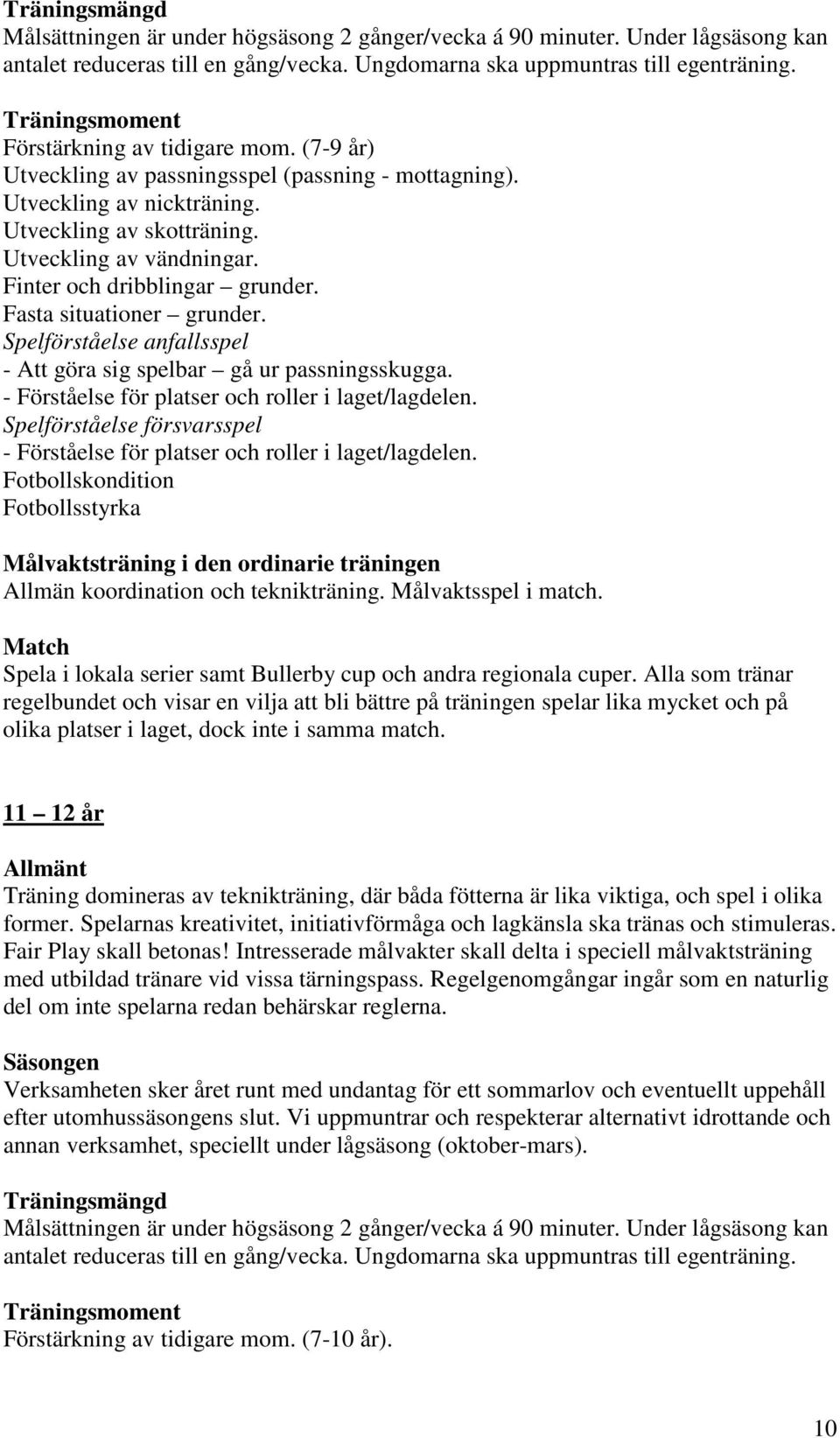 Träningsmängd
Målsättningen är under högsäsong 2 gånger/vecka á 90 minuter. Under lågsäsong kan antalet reduceras till en gång/vecka. Ungdomarna ska uppmuntras till egenträning.

Träningsmoment
Förstärkning av tidigare mom. (7-9 år)
Utveckling av passningsspel (passning - mottagning).
Utveckling av nickträning.
Utveckling av skotträning.
Utveckling av vändningar.
Finter och dribblingar – grunder.
Fasta situationer – grunder.
Spelförståelse anfallsspel
- Att göra sig spelbar – gå ur passningsskugga.
- Förståelse för platser och roller i laget/lagdelen.
Spelförståelse försvarsspel
- Förståelse för platser och roller i laget/lagdelen.
Fotbollskondition
Fotbollsstyrka

Målvaktsträning i den ordinarie träningen
Allmän koordination och teknikträning. Målvaktsspel i match.

Match
Spela i lokala serier samt Bullerby cup och andra regionala cuper. Alla som tränar regelbundet och visar en vilja att bli bättre på träningen spelar lika mycket och på olika platser i laget, dock inte i samma match.

11 – 12 år

Allmänt
Träning domineras av teknikträning, där båda fötterna är lika viktiga, och spel i olika former. Spelarnas kreativitet, initiativförmåga och lagkänsla ska tränas och stimuleras. Fair Play skall betonas! Intresserade målvakter skall delta i speciell målvaktsträning med utbildad tränare vid vissa tärningspass. Regelgenomgångar ingår som en naturlig del om inte spelarna redan behärskar reglerna.

Säsongen
Verksamheten sker året runt med undantag för ett sommarlov och eventuellt uppehåll efter utomhussäsongens slut. Vi uppmuntrar och respekterar alternativt idrottande och annan verksamhet, speciellt under lågsäsong (oktober-mars).

Träningsmängd
Målsättningen är under högsäsong 2 gånger/vecka á 90 minuter. Under lågsäsong kan antalet reduceras till en gång/vecka. Ungdomarna ska uppmuntras till egenträning.

Träningsmoment
Förstärkning av tidigare mom. (7-10 år).

10